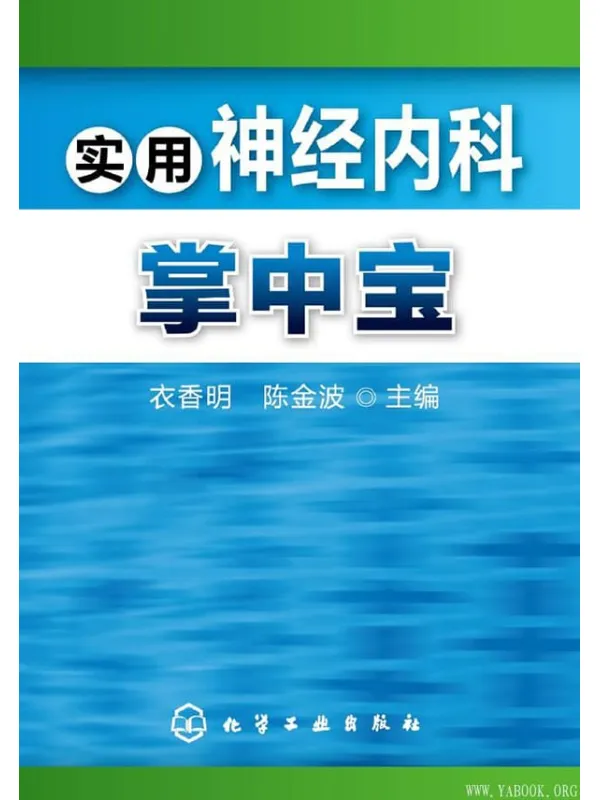 实用神经内科

掌中宝

衣香明 陈金波 ◎ 主编

化学工业出版社

WWW.YABOOK.ORG